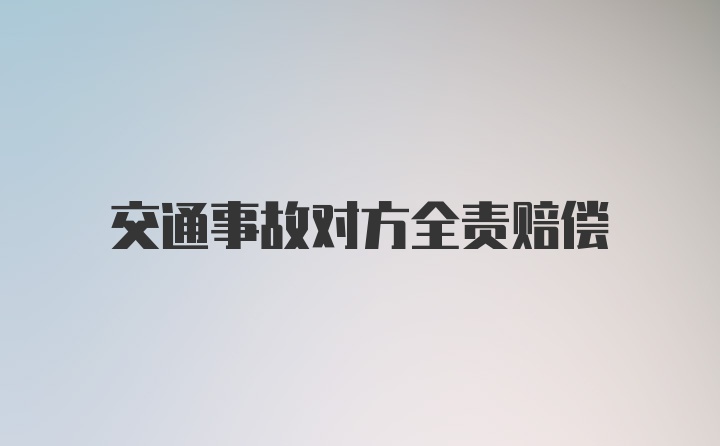 交通事故对方全责赔偿